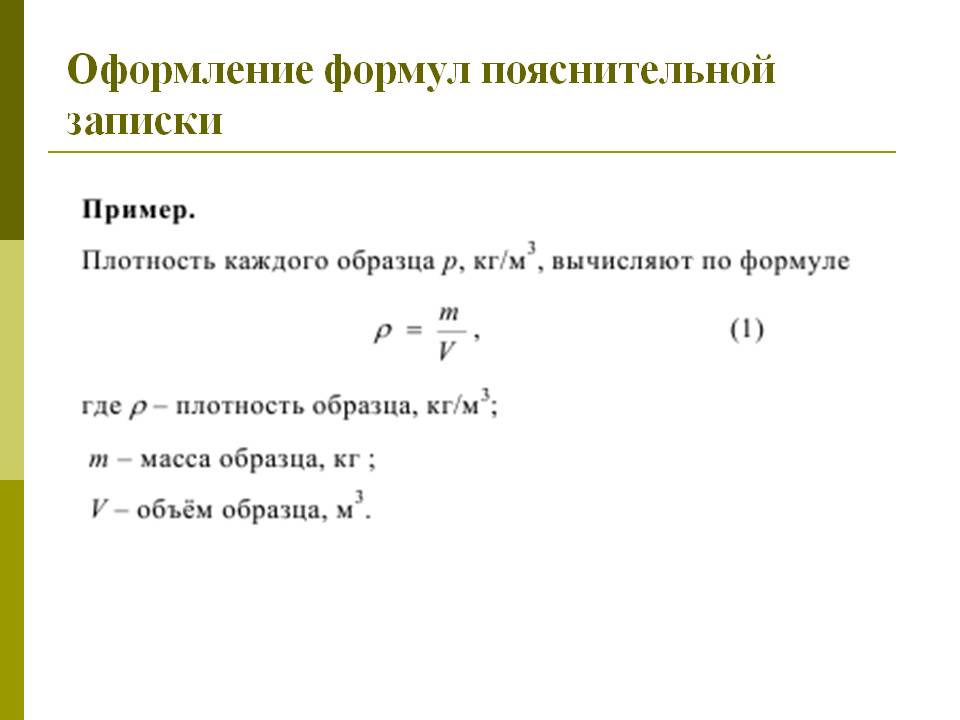 Оформление формул пояснительной записки

Пример.

Плотность каждого образца $p$, кг/м$^3$, вычисляют по формуле

$\rho = \frac{m}{V}$, (1)

где $\rho$ – плотность образца, кг/м$^3$;

$m$ – масса образца, кг ;

$V$ – объём образца, м$^3$.